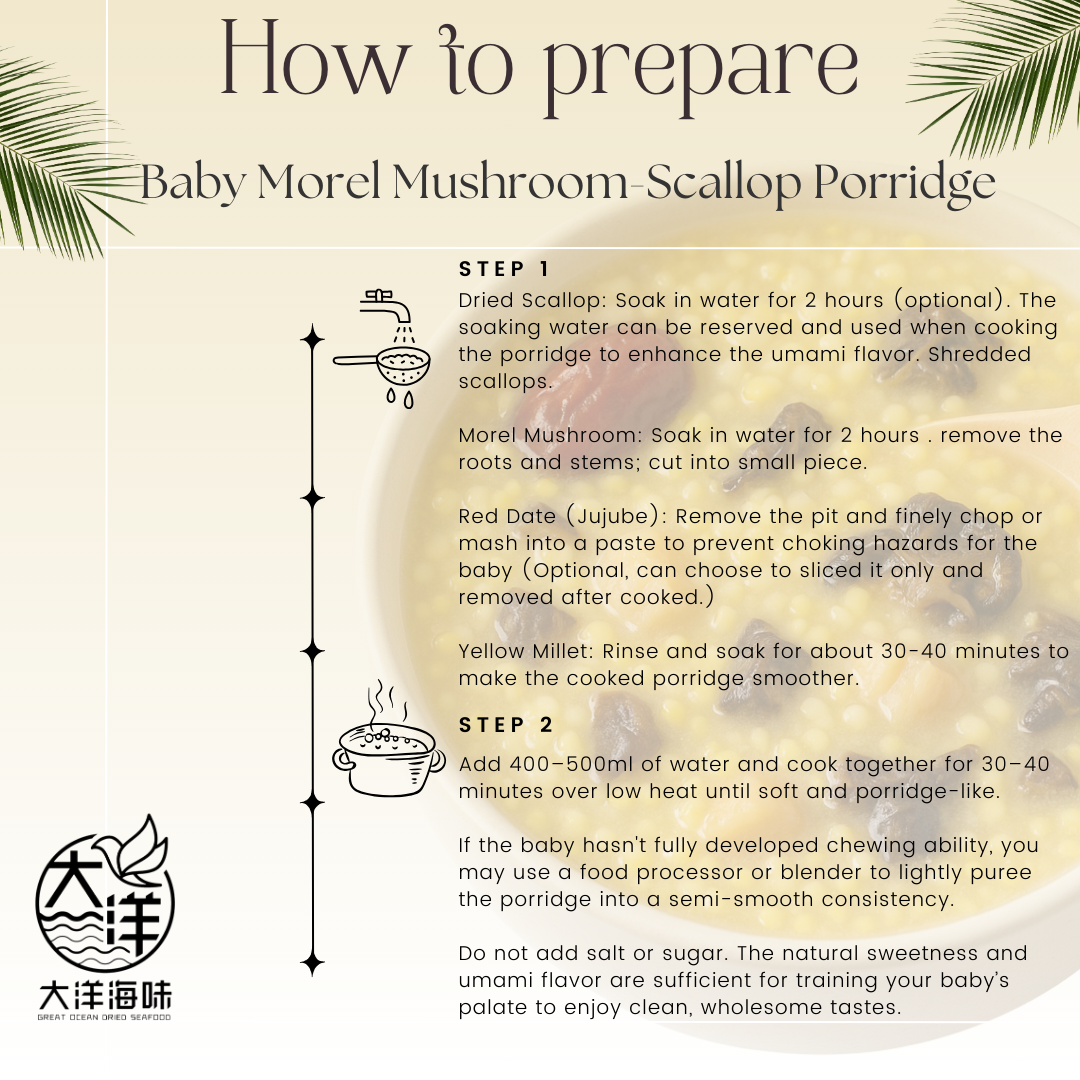 How to prepare

Baby Morel Mushroom-Scallop Porridge

STEP 1

Dried Scallop: Soak in water for 2 hours (optional). The soaking water can be reserved and used when cooking the porridge to enhance the umami flavor. Shredded scallops.

Morel Mushroom: Soak in water for 2 hours . remove the roots and stems; cut into small piece.

Red Date (Jujube): Remove the pit and finely chop or mash into a paste to prevent choking hazards for the baby (Optional, can choose to sliced it only and removed after cooked.)

Yellow Millet: Rinse and soak for about 30-40 minutes to make the cooked porridge smoother.

STEP 2

Add 400–500ml of water and cook together for 30–40 minutes over low heat until soft and porridge-like.

If the baby hasn't fully developed chewing ability, you may use a food processor or blender to lightly puree the porridge into a semi-smooth consistency.

Do not add salt or sugar. The natural sweetness and umami flavor are sufficient for training your baby's palate to enjoy clean, wholesome tastes.

大洋

大洋海味
GREAT OCEAN DRIED SEAFOOD